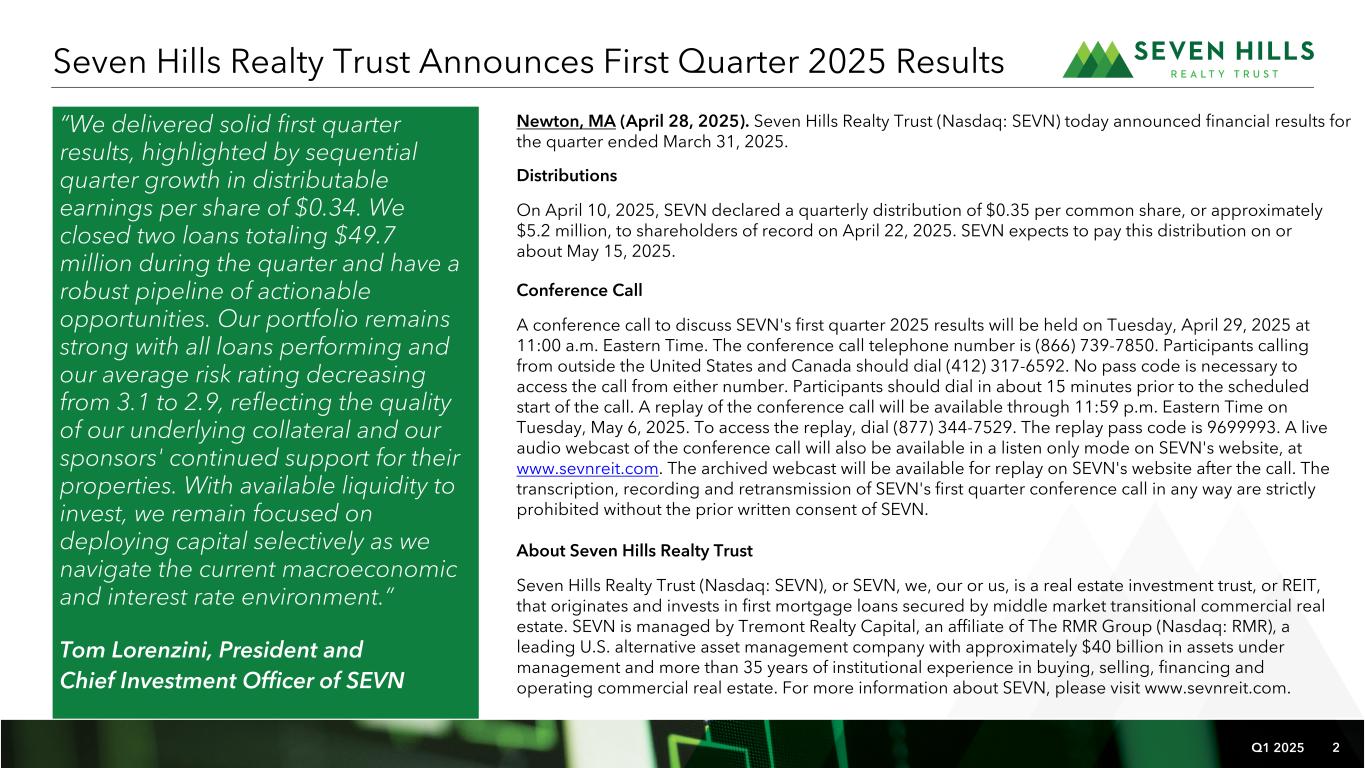 Seven Hills Realty Trust Announces First Quarter 2025 Results

SEVEN HILLS
REALTY TRUST

"We delivered solid first quarter results, highlighted by sequential quarter growth in distributable earnings per share of $0.34. We closed two loans totaling $49.7 million during the quarter and have a robust pipeline of actionable opportunities. Our portfolio remains strong with all loans performing and our average risk rating decreasing from 3.1 to 2.9, reflecting the quality of our underlying collateral and our sponsors' continued support for their properties. With available liquidity to invest, we remain focused on deploying capital selectively as we navigate the current macroeconomic and interest rate environment."

Tom Lorenzini, President and
Chief Investment Officer of SEVN

Newton, MA (April 28, 2025). Seven Hills Realty Trust (Nasdaq: SEVN) today announced financial results for the quarter ended March 31, 2025.

Distributions

On April 10, 2025, SEVN declared a quarterly distribution of $0.35 per common share, or approximately $5.2 million, to shareholders of record on April 22, 2025. SEVN expects to pay this distribution on or about May 15, 2025.

Conference Call

A conference call to discuss SEVN's first quarter 2025 results will be held on Tuesday, April 29, 2025 at 11:00 a.m. Eastern Time. The conference call telephone number is (866) 739-7850. Participants calling from outside the United States and Canada should dial (412) 317-6592. No pass code is necessary to access the call from either number. Participants should dial in about 15 minutes prior to the scheduled start of the call. A replay of the conference call will be available through 11:59 p.m. Eastern Time on Tuesday, May 6, 2025. To access the replay, dial (877) 344-7529. The replay pass code is 9699993. A live audio webcast of the conference call will also be available in a listen only mode on SEVN's website, at www.sevnreit.com. The archived webcast will be available for replay on SEVN's website after the call. The transcription, recording and retransmission of SEVN's first quarter conference call in any way are strictly prohibited without the prior written consent of SEVN.

About Seven Hills Realty Trust

Seven Hills Realty Trust (Nasdaq: SEVN), or SEVN, we, our or us, is a real estate investment trust, or REIT, that originates and invests in first mortgage loans secured by middle market transitional commercial real estate. SEVN is managed by Tremont Realty Capital, an affiliate of The RMR Group (Nasdaq: RMR), a leading U.S. alternative asset management company with approximately $40 billion in assets under management and more than 35 years of institutional experience in buying, selling, financing and operating commercial real estate. For more information about SEVN, please visit www.sevnreit.com.

Q1 2025 2